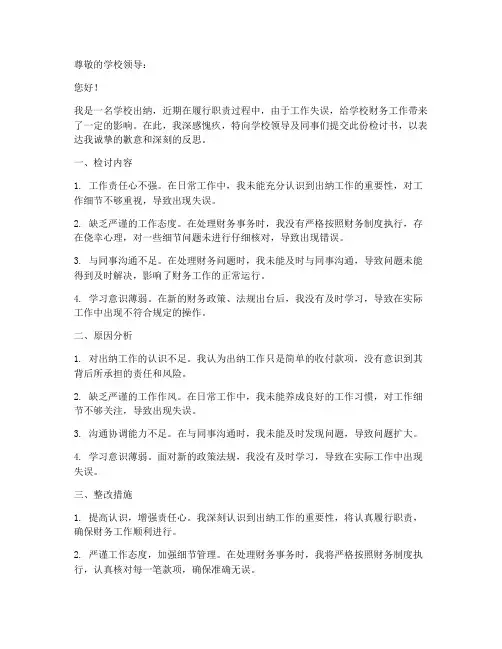 尊敬的学校领导：

您好！

我是一名学校出纳，近期在履行职责过程中，由于工作失误，给学校财务工作带来了一定的影响。在此，我深感愧疚，特向学校领导及同事们提交此份检讨书，以表达我诚挚的歉意和深刻的反思。

一、检讨内容

1. 工作责任心不强。在日常工作中，我未能充分认识到出纳工作的重要性，对工作细节不够重视，导致出现失误。

2. 缺乏严谨的工作态度。在处理财务事务时，我没有严格按照财务制度执行，存在侥幸心理，对一些细节问题未进行仔细核对，导致出现错误。

3. 与同事沟通不足。在处理财务问题时，我未能及时与同事沟通，导致问题未能得到及时解决，影响了财务工作的正常运行。

4. 学习意识薄弱。在新的财务政策、法规出台后，我没有及时学习，导致在实际工作中出现不符合规定的操作。

二、原因分析

1. 对出纳工作的认识不足。我认为出纳工作只是简单的收付款项，没有意识到其背后所承担的责任和风险。

2. 缺乏严谨的工作作风。在日常工作中，我未能养成良好的工作习惯，对工作细节不够关注，导致出现失误。

3. 沟通协调能力不足。在与同事沟通时，我未能及时发现问题，导致问题扩大。

4. 学习意识薄弱。面对新的政策法规，我没有及时学习，导致在实际工作中出现失误。

三、整改措施

1. 提高认识，增强责任心。我深刻认识到出纳工作的重要性，将认真履行职责，确保财务工作顺利进行。

2. 严谨工作态度，加强细节管理。在处理财务事务时，我将严格按照财务制度执行，认真核对每一笔款项，确保准确无误。